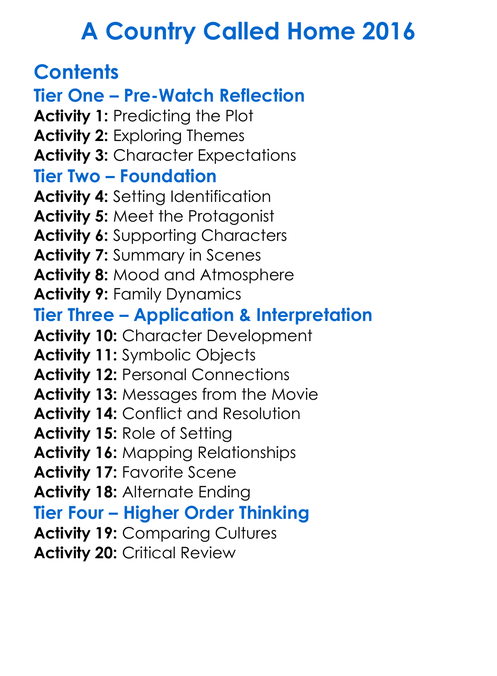 A Country Called Home 2016

Contents
Tier One – Pre-Watch Reflection
Activity 1: Predicting the Plot
Activity 2: Exploring Themes
Activity 3: Character Expectations
Tier Two – Foundation
Activity 4: Setting Identification
Activity 5: Meet the Protagonist
Activity 6: Supporting Characters
Activity 7: Summary in Scenes
Activity 8: Mood and Atmosphere
Activity 9: Family Dynamics
Tier Three – Application & Interpretation
Activity 10: Character Development
Activity 11: Symbolic Objects
Activity 12: Personal Connections
Activity 13: Messages from the Movie
Activity 14: Conflict and Resolution
Activity 15: Role of Setting
Activity 16: Mapping Relationships
Activity 17: Favorite Scene
Activity 18: Alternate Ending
Tier Four – Higher Order Thinking
Activity 19: Comparing Cultures
Activity 20: Critical Review